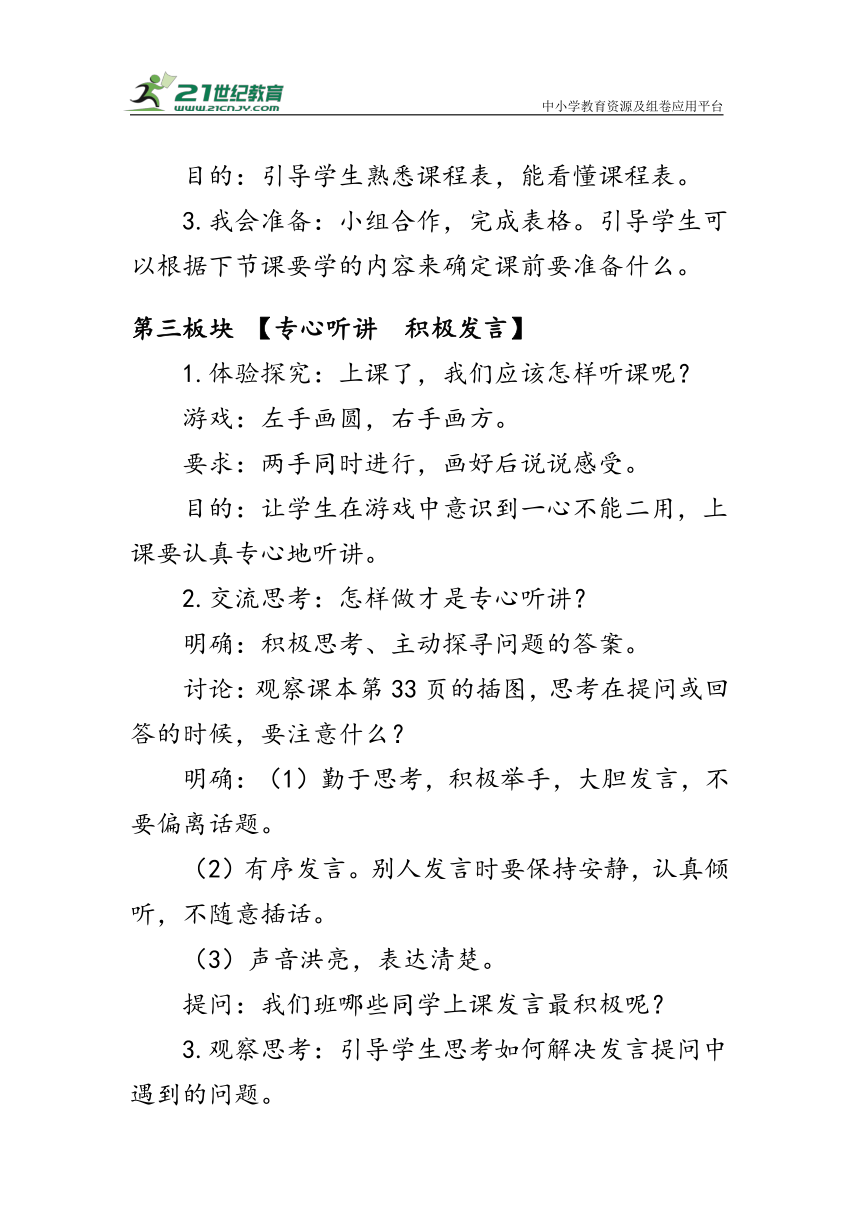 21世纪教育
www.21cnjy.com
中小学教育资源及组卷应用平台

目的：引导学生熟悉课程表，能看懂课程表。

3.我会准备：小组合作，完成表格。引导学生可以根据下节课要学的内容来确定课前要准备什么。

第三板块 【专心听讲 积极发言】

1.体验探究：上课了，我们应该怎样听课呢？

游戏：左手画圆，右手画方。

要求：两手同时进行，画好后说说感受。

目的：让学生在游戏中意识到一心不能二用，上课要认真专心地听讲。

2.交流思考：怎样做才是专心听讲？

明确：积极思考、主动探寻问题的答案。

讨论：观察课本第33页的插图，思考在提问或回答的时候，要注意什么？

明确：（1）勤于思考，积极举手，大胆发言，不要偏离话题。

（2）有序发言。别人发言时要保持安静，认真倾听，不随意插话。

（3）声音洪亮，表达清楚。

提问：我们班哪些同学上课发言最积极呢？

3.观察思考：引导学生思考如何解决发言提问中遇到的问题。